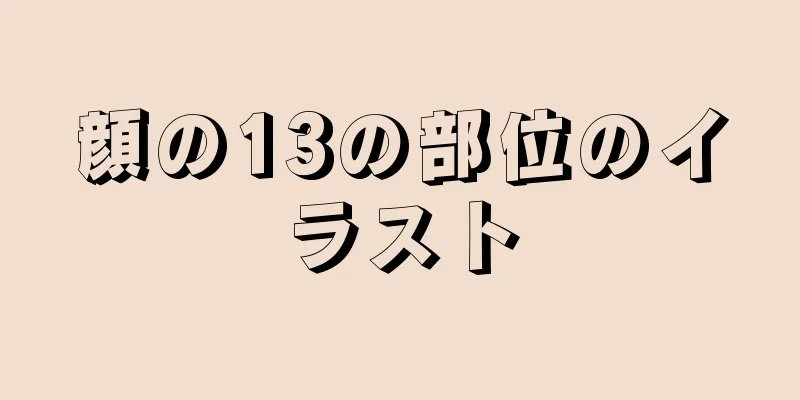 顔の13の部位のイラスト